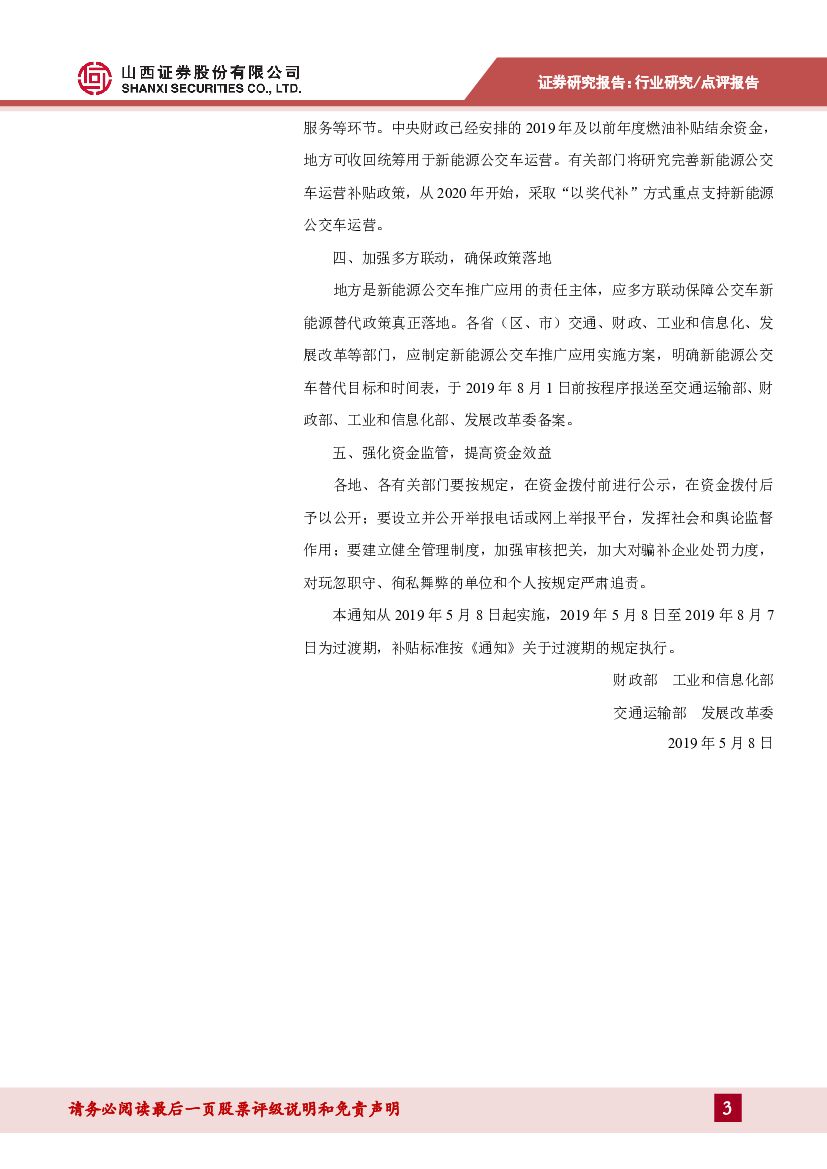 山西证券股份有限公司
SHANXI SECURITIES CO., LTD.

证券研究报告：行业研究/点评报告

服务等环节。中央财政已经安排的 2019 年及以前年度燃油补贴结余资金，地方可收回统筹用于新能源公交车运营。有关部门将研究完善新能源公交车运营补贴政策，从 2020 年开始，采取“以奖代补”方式重点支持新能源公交车运营。

四、加强多方联动，确保政策落地

地方是新能源公交车推广应用的责任主体，应多方联动保障公交车新能源替代政策真正落地。各省（区、市）交通、财政、工业和信息化、发展改革等部门，应制定新能源公交车推广应用实施方案，明确新能源公交车替代目标和时间表，于 2019 年 8 月 1 日前按程序报送至交通运输部、财政部、工业和信息化部、发展改革委备案。

五、强化资金监管，提高资金效益

各地、各有关部门要按规定，在资金拨付前进行公示，在资金拨付后予以公开；要设立并公开举报电话或网上举报平台，发挥社会和舆论监督作用；要建立健全管理制度，加强审核把关，加大对骗补企业处罚力度，对玩忽职守、徇私舞弊的单位和个人按规定严肃追责。

本通知从 2019 年 5 月 8 日起实施，2019 年 5 月 8 日至 2019 年 8 月 7 日为过渡期，补贴标准按《通知》关于过渡期的规定执行。

财政部　工业和信息化部

交通运输部　发展改革委

2019 年 5 月 8 日

请务必阅读最后一页股票评级说明和免责声明

3